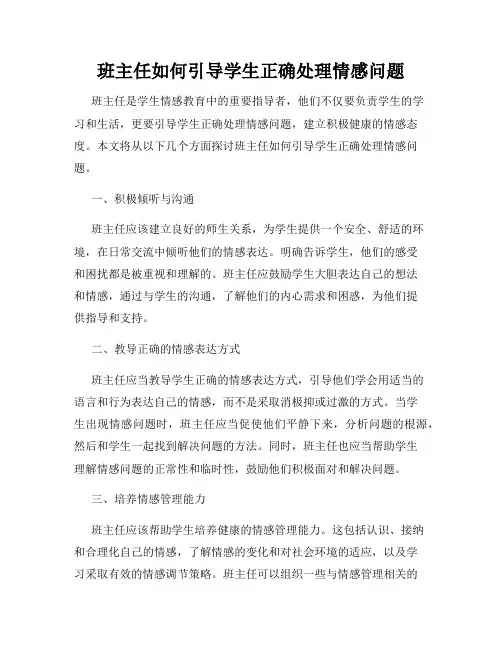 班主任如何引导学生正确处理情感问题

班主任是学生情感教育中的重要指导者，他们不仅要负责学生的学习和生活，更要引导学生正确处理情感问题，建立积极健康的情感态度。本文将从以下几个方面探讨班主任如何引导学生正确处理情感问题。

一、积极倾听与沟通

班主任应该建立良好的师生关系，为学生提供一个安全、舒适的环境，在日常交流中倾听他们的情感表达。明确告诉学生，他们的感受和困扰都是被重视和理解的。班主任应鼓励学生大胆表达自己的想法和情感，通过与学生的沟通，了解他们的内心需求和困惑，为他们提供指导和支持。

二、教导正确的情感表达方式

班主任应当教导学生正确的情感表达方式，引导他们学会用适当的语言和行为表达自己的情感，而不是采取消极抑或过激的方式。当学生出现情感问题时，班主任应当促使他们平静下来，分析问题的根源，然后和学生一起找到解决问题的方法。同时，班主任也应当帮助学生理解情感问题的正常性和临时性，鼓励他们积极面对和解决问题。

三、培养情感管理能力

班主任应该帮助学生培养健康的情感管理能力。这包括认识、接纳和合理化自己的情感，了解情感的变化和对社会环境的适应，以及学习采取有效的情感调节策略。班主任可以组织一些与情感管理相关的